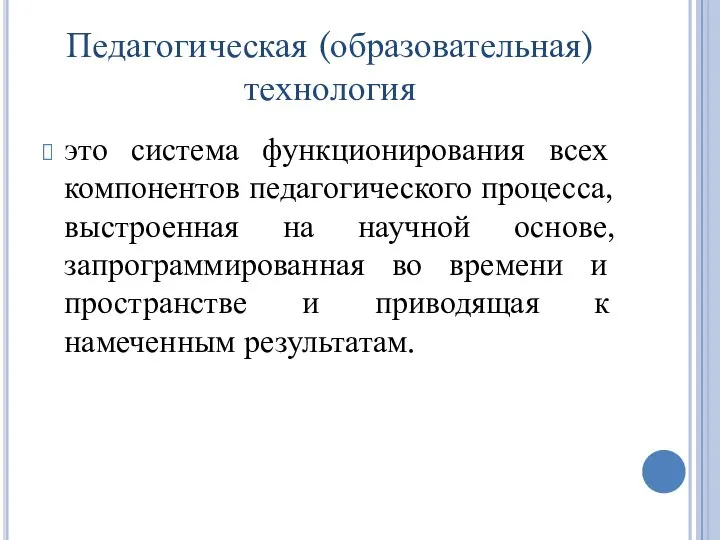 Педагогическая (образовательная) технология

это система функционирования всех компонентов педагогического процесса, выстроенная на научной основе, запрограммированная во времени и пространстве и приводящая к намеченным результатам.